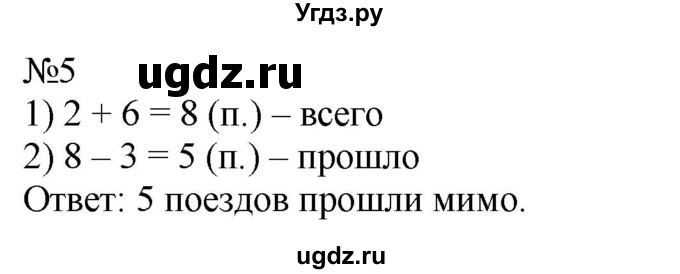 Угдз.ру

№5 ugdz.ru

1) $2 + 6 = 8$ (п.) – всего

2) $8 - 3 = 5$ (п.) – прошло

Ответ: 5 поездов прошли мимо.

ugdz.ru